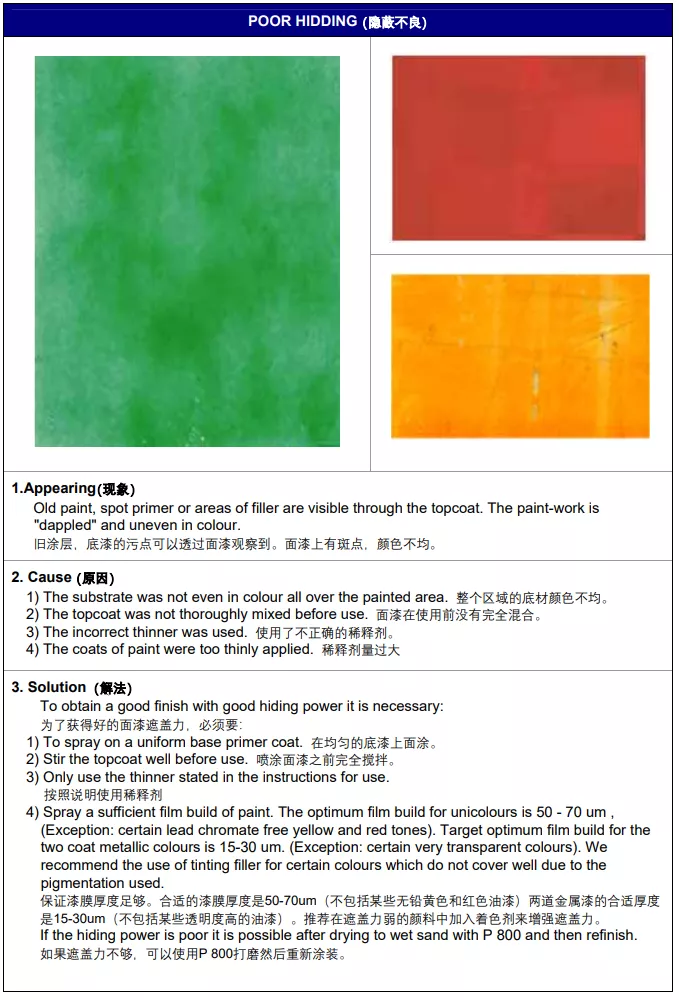 POOR HIDDING (隐蔽不良)

1.Appearing(现象)
Old paint, spot primer or areas of filler are visible through the topcoat. The paint-work is "dappled" and uneven in colour.
旧涂层，底漆的污点可以透过面漆观察到。面漆上有斑点，颜色不均。

2. Cause (原因)
1) The substrate was not even in colour all over the painted area. 整个区域的底材颜色不均。
2) The topcoat was not thoroughly mixed before use. 面漆在使用前没有完全混合。
3) The incorrect thinner was used. 使用了不正确的稀释剂。
4) The coats of paint were too thinly applied. 稀释剂量过大

3. Solution (解法)
To obtain a good finish with good hiding power it is necessary:
为了获得好的面漆遮盖力，必须要:
1) To spray on a uniform base primer coat. 在均匀的底漆上面涂。
2) Stir the topcoat well before use. 喷涂面漆之前完全搅拌。
3) Only use the thinner stated in the instructions for use.
按照说明使用稀释剂
4) Spray a sufficient film build of paint. The optimum film build for unicolours is 50 - 70 um , (Exception: certain lead chromate free yellow and red tones). Target optimum film build for the two coat metallic colours is 15-30 um. (Exception: certain very transparent colours). We recommend the use of tinting filler for certain colours which do not cover well due to the pigmentation used.
保证漆膜厚度足够。合适的漆膜厚度是50-70um（不包括某些无铅黄色和红色油漆）两道金属漆的合适厚度是15-30um（不包括某些透明度高的油漆）。推荐在遮盖力弱的颜料中加入着色剂来增强遮盖力。
If the hiding power is poor it is possible after drying to wet sand with P 800 and then refinish.
如果遮盖力不够，可以使用P 800打磨然后重新涂装。